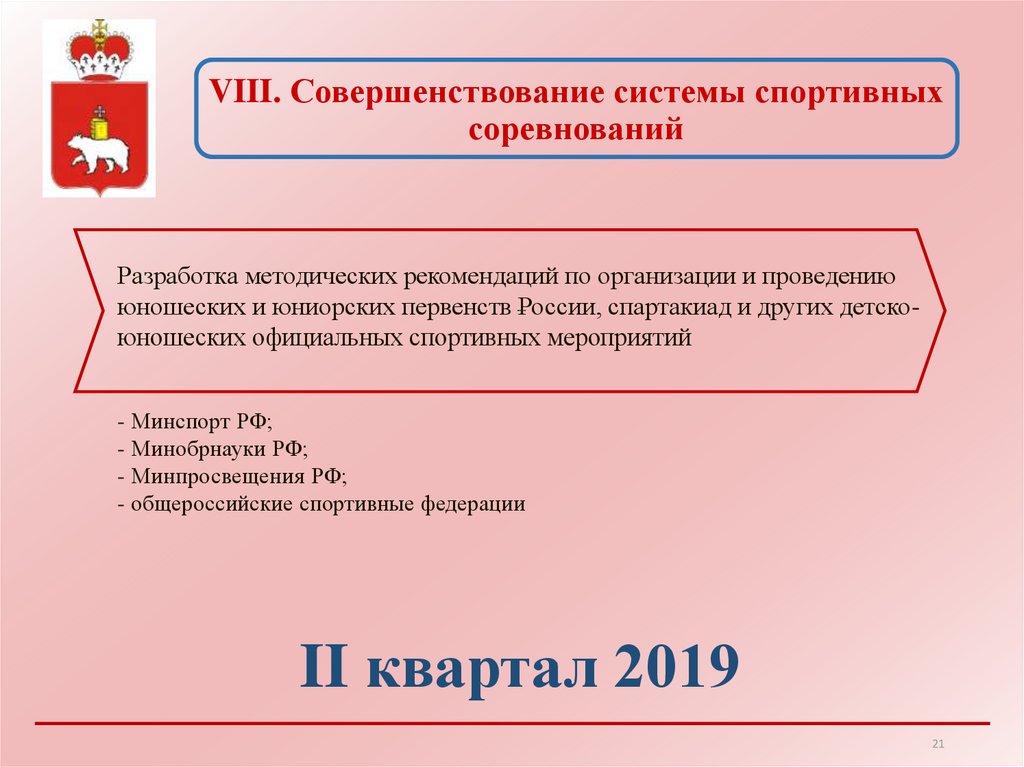 VIII. Совершенствование системы спортивных соревнований

Разработка методических рекомендаций по организации и проведению юношеских и юниорских первенств России, спартакиад и других детско-юношеских официальных спортивных мероприятий

- Минспорт РФ;
- Минобрнауки РФ;
- Минпросвещения РФ;
- общероссийские спортивные федерации

II квартал 2019

21